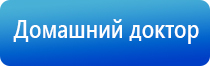 Домашний доктор